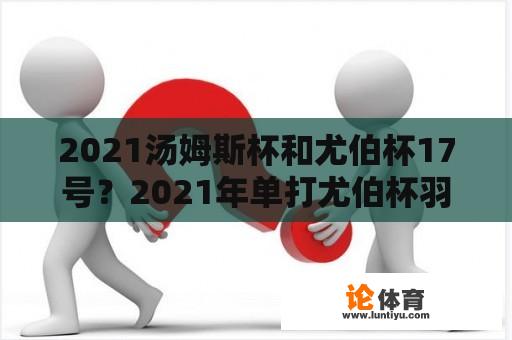 2021汤姆斯杯和尤伯杯17号？2021年单打尤伯杯羽

论体育
www.luntiyu.com